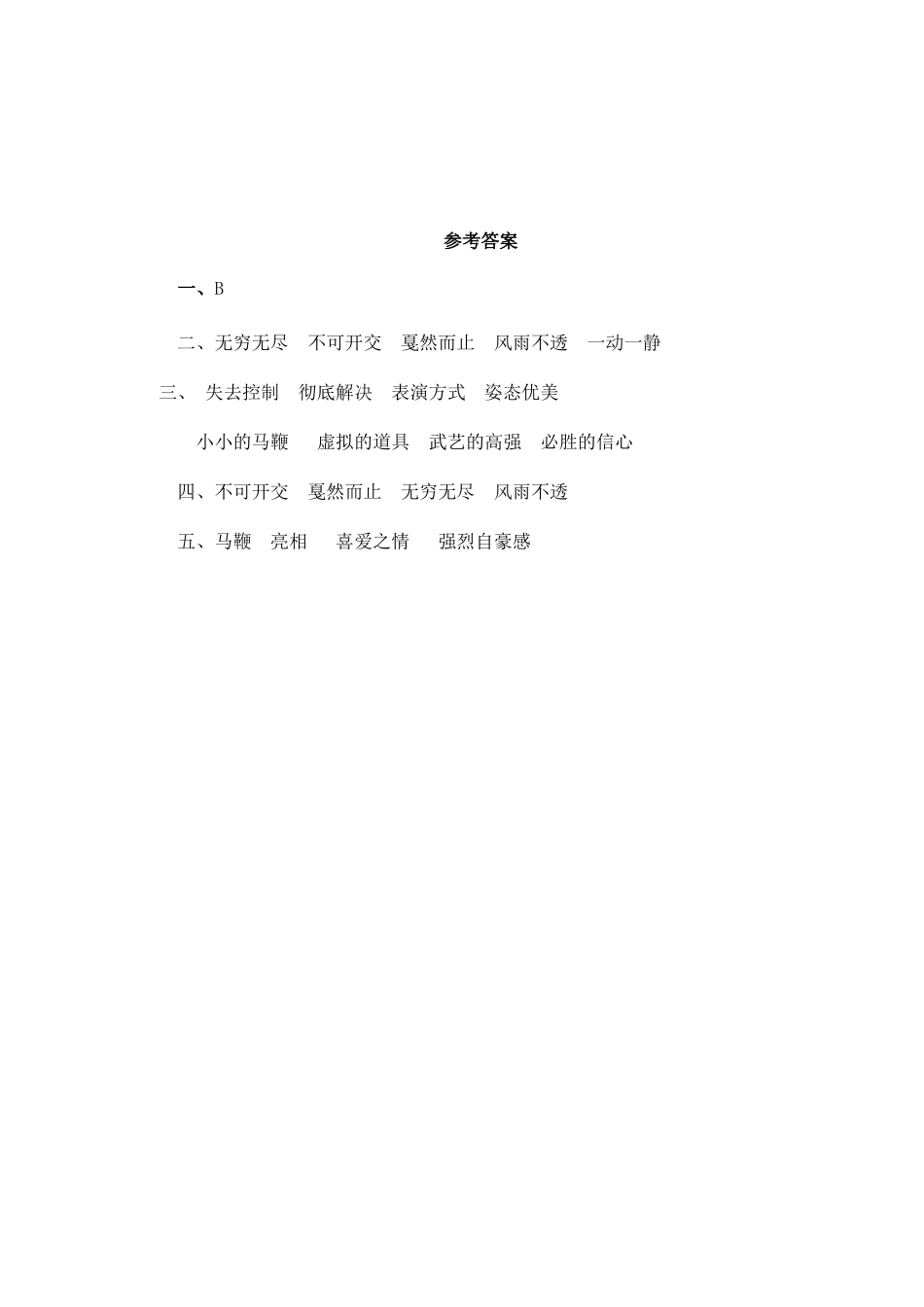 参考答案

一、B

二、无穷无尽　不可开交　戛然而止　风雨不透　一动一静

三、 失去控制　彻底解决　表演方式　姿态优美

小小的马鞭　 虚拟的道具　武艺的高强　必胜的信心

四、不可开交　戛然而止　无穷无尽　风雨不透

五、马鞭　亮相　 喜爱之情　 强烈自豪感